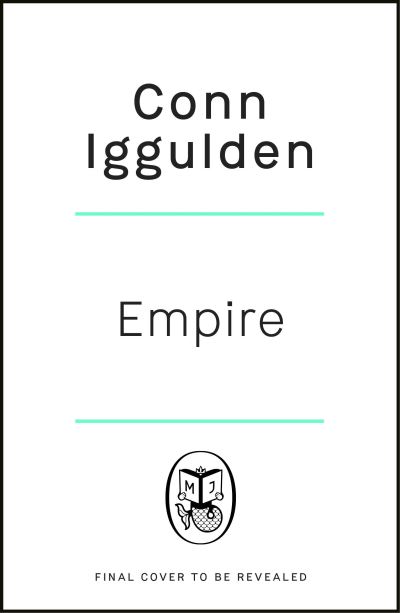 Conn Iggulden

Empire

M J

FINAL COVER TO BE REVEALED